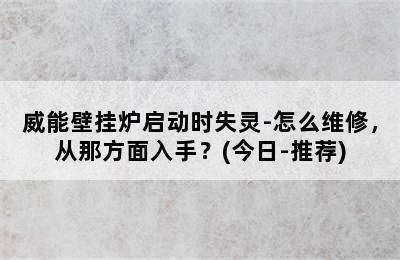 威能壁挂炉启动时失灵-怎么维修，从那方面入手？(今日-推荐)